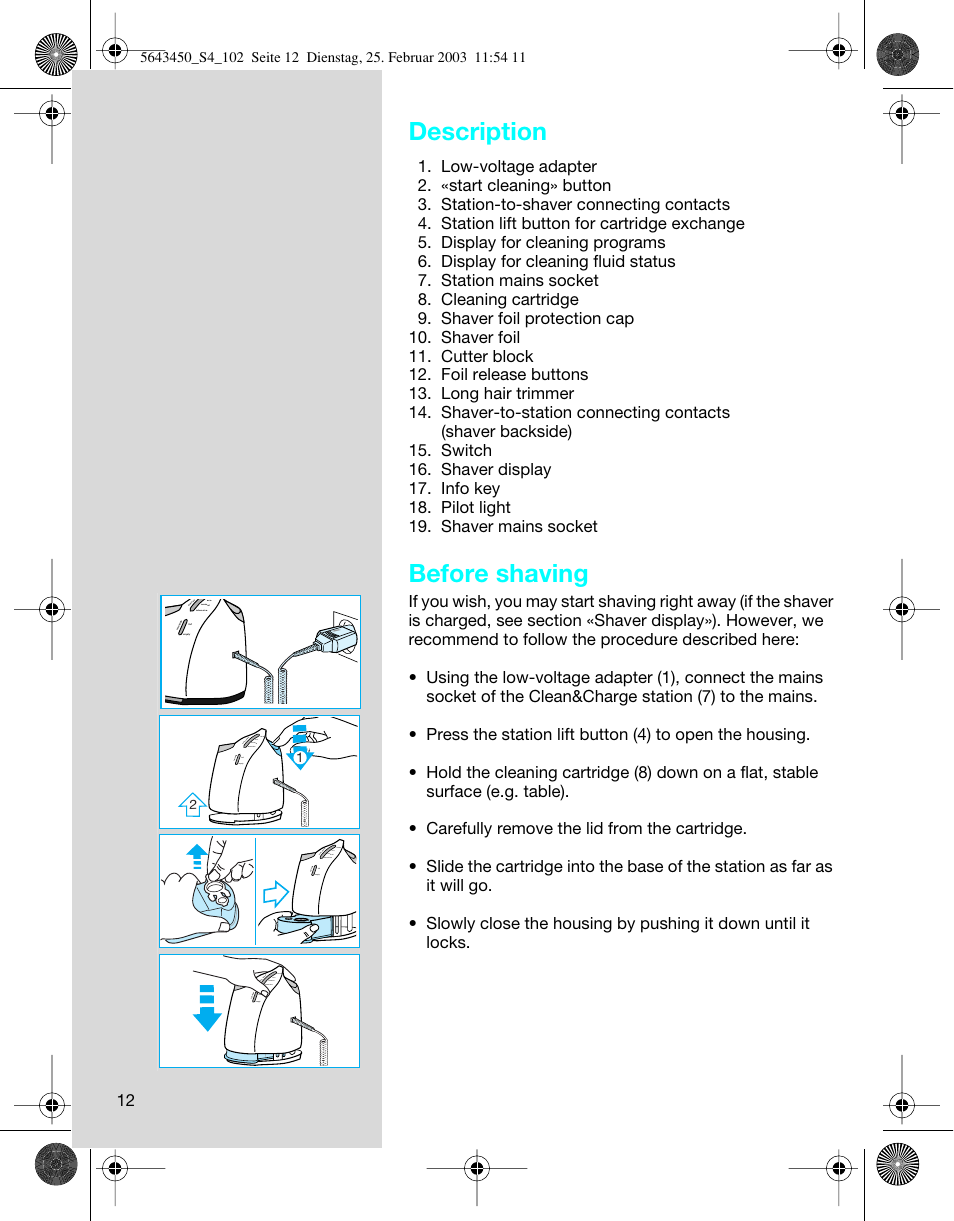 5643450_S4_102 Seite 12 Dienstag, 25. Februar 2003 11:54 11

Description

1. Low-voltage adapter
2. «start cleaning» button
3. Station-to-shaver connecting contacts
4. Station lift button for cartridge exchange
5. Display for cleaning programs
6. Display for cleaning fluid status
7. Station mains socket
8. Cleaning cartridge
9. Shaver foil protection cap
10. Shaver foil
11. Cutter block
12. Foil release buttons
13. Long hair trimmer
14. Shaver-to-station connecting contacts (shaver backside)
15. Switch
16. Shaver display
17. Info key
18. Pilot light
19. Shaver mains socket

Before shaving

If you wish, you may start shaving right away (if the shaver is charged, see section «Shaver display»). However, we recommend to follow the procedure described here:

• Using the low-voltage adapter (1), connect the mains socket of the Clean&Charge station (7) to the mains.

• Press the station lift button (4) to open the housing.

• Hold the cleaning cartridge (8) down on a flat, stable surface (e.g. table).

• Carefully remove the lid from the cartridge.

• Slide the cartridge into the base of the station as far as it will go.

• Slowly close the housing by pushing it down until it locks.

1
2

12